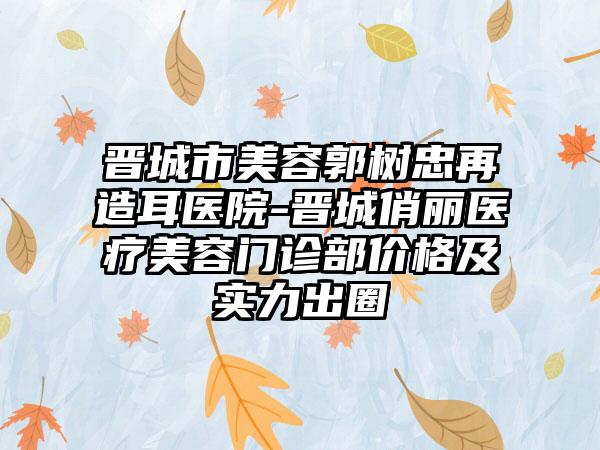 晋城市美容郭树忠再造耳医院-晋城俏丽医疗美容门诊部价格及实力出圈